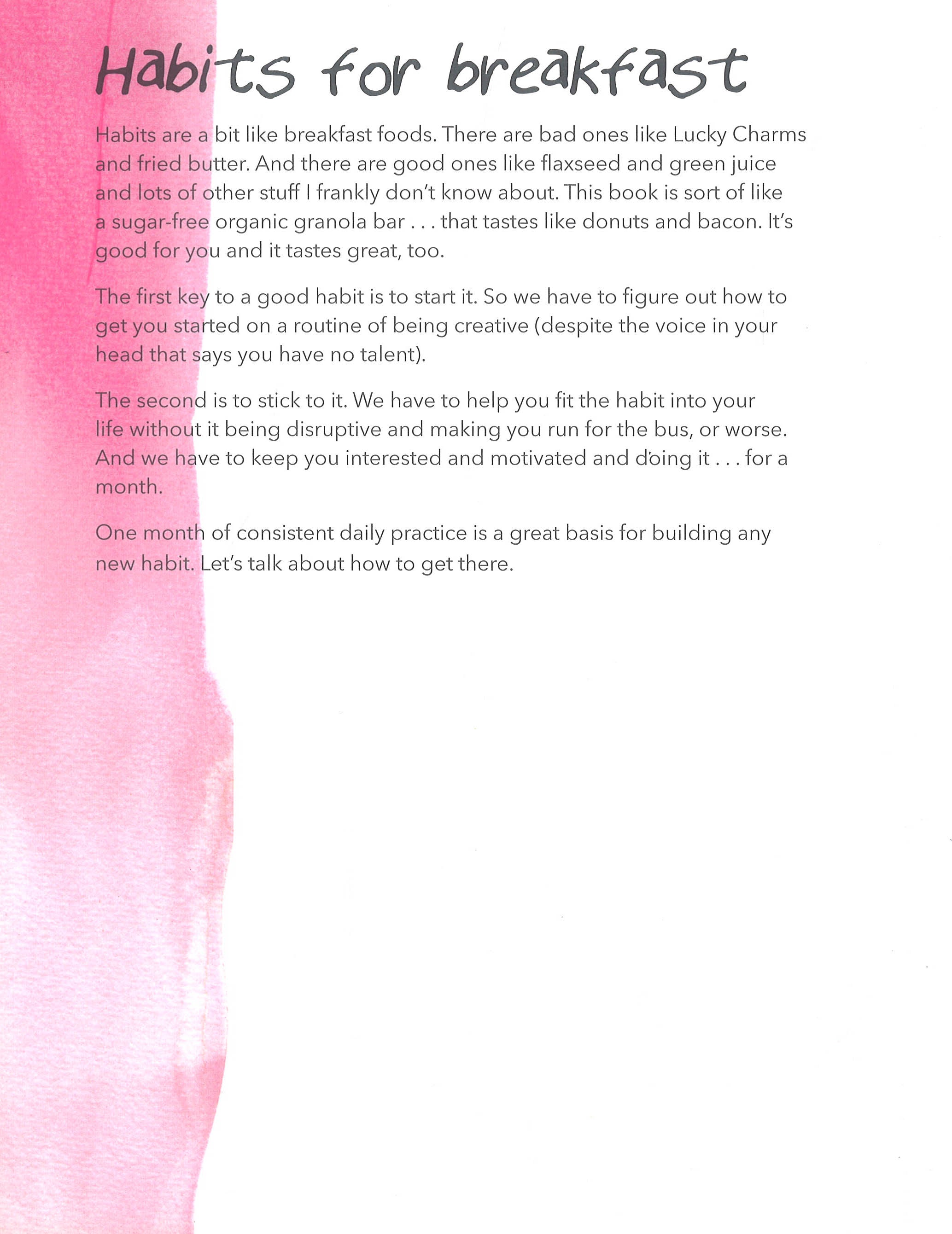 Habits for breakfast

Habits are a bit like breakfast foods. There are bad ones like Lucky Charms and fried butter. And there are good ones like flaxseed and green juice and lots of other stuff I frankly don't know about. This book is sort of like a sugar-free organic granola bar . . . that tastes like donuts and bacon. It's good for you and it tastes great, too.

The first key to a good habit is to start it. So we have to figure out how to get you started on a routine of being creative (despite the voice in your head that says you have no talent).

The second is to stick to it. We have to help you fit the habit into your life without it being disruptive and making you run for the bus, or worse. And we have to keep you interested and motivated and doing it . . . for a month.

One month of consistent daily practice is a great basis for building any new habit. Let's talk about how to get there.